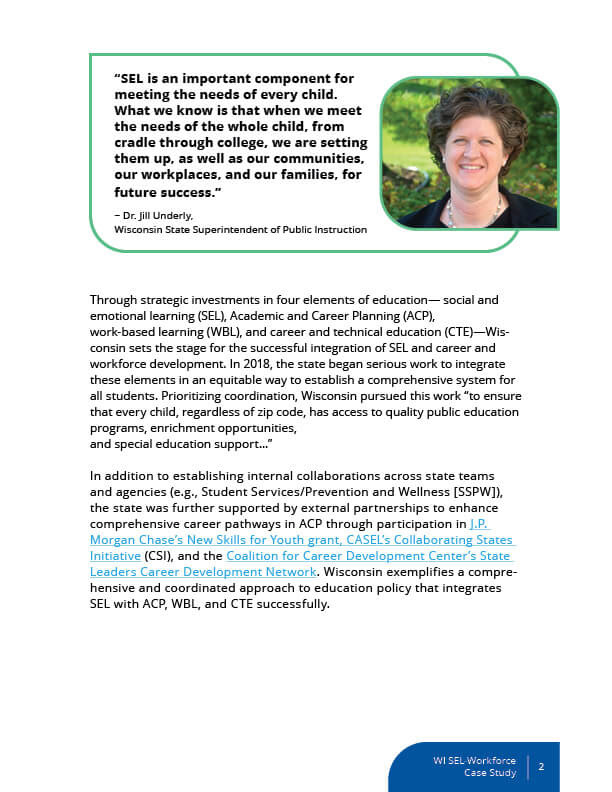 "SEL is an important component for meeting the needs of every child. What we know is that when we meet the needs of the whole child, from cradle through college, we are setting them up, as well as our communities, our workplaces, and our families, for future success."

– Dr. Jill Underly,
Wisconsin State Superintendent of Public Instruction

Through strategic investments in four elements of education— social and emotional learning (SEL), Academic and Career Planning (ACP), work-based learning (WBL), and career and technical education (CTE)—Wisconsin sets the stage for the successful integration of SEL and career and workforce development. In 2018, the state began serious work to integrate these elements in an equitable way to establish a comprehensive system for all students. Prioritizing coordination, Wisconsin pursued this work "to ensure that every child, regardless of zip code, has access to quality public education programs, enrichment opportunities,
and special education support…"

In addition to establishing internal collaborations across state teams and agencies (e.g., Student Services/Prevention and Wellness [SSPW]), the state was further supported by external partnerships to enhance comprehensive career pathways in ACP through participation in J.P. Morgan Chase's New Skills for Youth grant, CASEL's Collaborating States Initiative (CSI), and the Coalition for Career Development Center's State Leaders Career Development Network. Wisconsin exemplifies a comprehensive and coordinated approach to education policy that integrates SEL with ACP, WBL, and CTE successfully.

WI SEL-Workforce Case Study 2